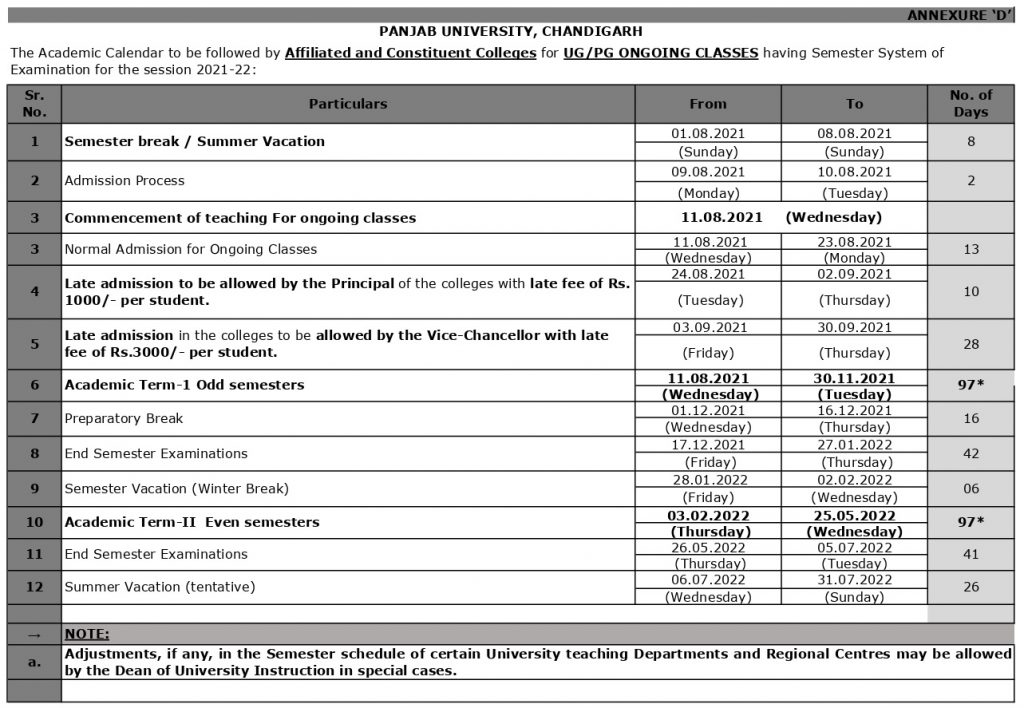 ANNEXURE 'D'

PANJAB UNIVERSITY, CHANDIGARH

The Academic Calendar to be followed by Affiliated and Constituent Colleges for UG/PG ONGOING CLASSES having Semester System of Examination for the session 2021-22:

| Sr. No. | Particulars | From | To | No. of Days |
|---|---|---|---|---|
| 1 | Semester break / Summer Vacation | 01.08.2021 (Sunday) | 08.08.2021 (Sunday) | 8 |
| 2 | Admission Process | 09.08.2021 (Monday) | 10.08.2021 (Tuesday) | 2 |
| 3 | Commencement of teaching For ongoing classes | 11.08.2021 (Wednesday) | | |
| 3 | Normal Admission for Ongoing Classes | 11.08.2021 (Wednesday) | 23.08.2021 (Monday) | 13 |
| 4 | Late admission to be allowed by the Principal of the colleges with late fee of Rs. 1000/- per student. | 24.08.2021 (Tuesday) | 02.09.2021 (Thursday) | 10 |
| 5 | Late admission in the colleges to be allowed by the Vice-Chancellor with late fee of Rs.3000/- per student. | 03.09.2021 (Friday) | 30.09.2021 (Thursday) | 28 |
| 6 | Academic Term-1 Odd semesters | 11.08.2021 (Wednesday) | 30.11.2021 (Tuesday) | 97* |
| 7 | Preparatory Break | 01.12.2021 (Wednesday) | 16.12.2021 (Thursday) | 16 |
| 8 | End Semester Examinations | 17.12.2021 (Friday) | 27.01.2022 (Thursday) | 42 |
| 9 | Semester Vacation (Winter Break) | 28.01.2022 (Friday) | 02.02.2022 (Wednesday) | 06 |
| 10 | Academic Term-II Even semesters | 03.02.2022 (Thursday) | 25.05.2022 (Wednesday) | 97* |
| 11 | End Semester Examinations | 26.05.2022 (Thursday) | 05.07.2022 (Tuesday) | 41 |
| 12 | Summer Vacation (tentative) | 06.07.2022 (Wednesday) | 31.07.2022 (Sunday) | 26 |
| → | NOTE: | | | |
| a. | Adjustments, if any, in the Semester schedule of certain University teaching Departments and Regional Centres may be allowed by the Dean of University Instruction in special cases. | | | |